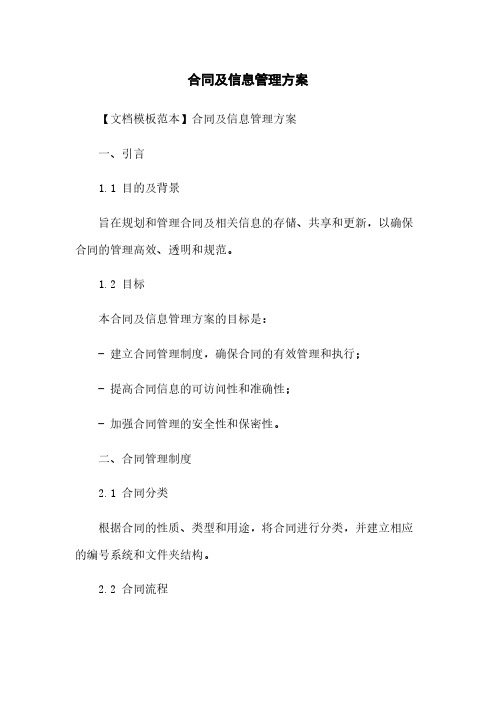 合同及信息管理方案

【文档模板范本】合同及信息管理方案

一、引言

1.1 目的及背景

旨在规划和管理合同及相关信息的存储、共享和更新，以确保合同的管理高效、透明和规范。

1.2 目标

本合同及信息管理方案的目标是：

- 建立合同管理制度，确保合同的有效管理和执行；

- 提高合同信息的可访问性和准确性；

- 加强合同管理的安全性和保密性。

二、合同管理制度

2.1 合同分类

根据合同的性质、类型和用途，将合同进行分类，并建立相应的编号系统和文件夹结构。

2.2 合同流程